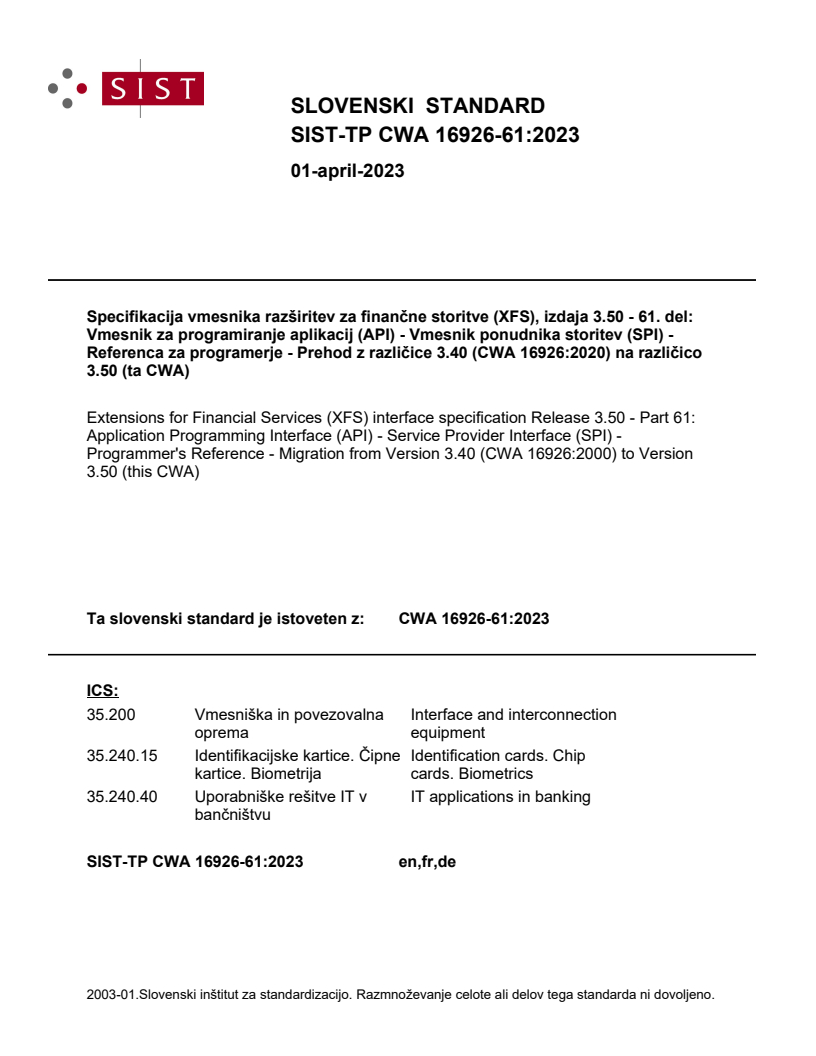 SIST

SLOVENSKI STANDARD
SIST-TP CWA 16926-61:2023

01-april-2023

Specifikacija vmesnika razširitev za finančne storitve (XFS), izdaja 3.50 - 61. del: Vmesnik za programiranje aplikacij (API) - Vmesnik ponudnika storitev (SPI) - Referenca za programerje - Prehod z različice 3.40 (CWA 16926:2020) na različico 3.50 (ta CWA)

Extensions for Financial Services (XFS) interface specification Release 3.50 - Part 61: Application Programming Interface (API) - Service Provider Interface (SPI) - Programmer's Reference - Migration from Version 3.40 (CWA 16926:2000) to Version 3.50 (this CWA)

Ta slovenski standard je istoveten z: CWA 16926-61:2023

ICS:

| | | |
|---|---|---|
| 35.200 | Vmesniška in povezovalna oprema | Interface and interconnection equipment |
| 35.240.15 | Identifikacijske kartice. Čipne kartice. Biometrija | Identification cards. Chip cards. Biometrics |
| 35.240.40 | Uporabniške rešitve IT v bančništvu | IT applications in banking |

SIST-TP CWA 16926-61:2023 en,fr,de

2003-01.Slovenski inštitut za standardizacijo. Razmnoževanje celote ali delov tega standarda ni dovoljeno.